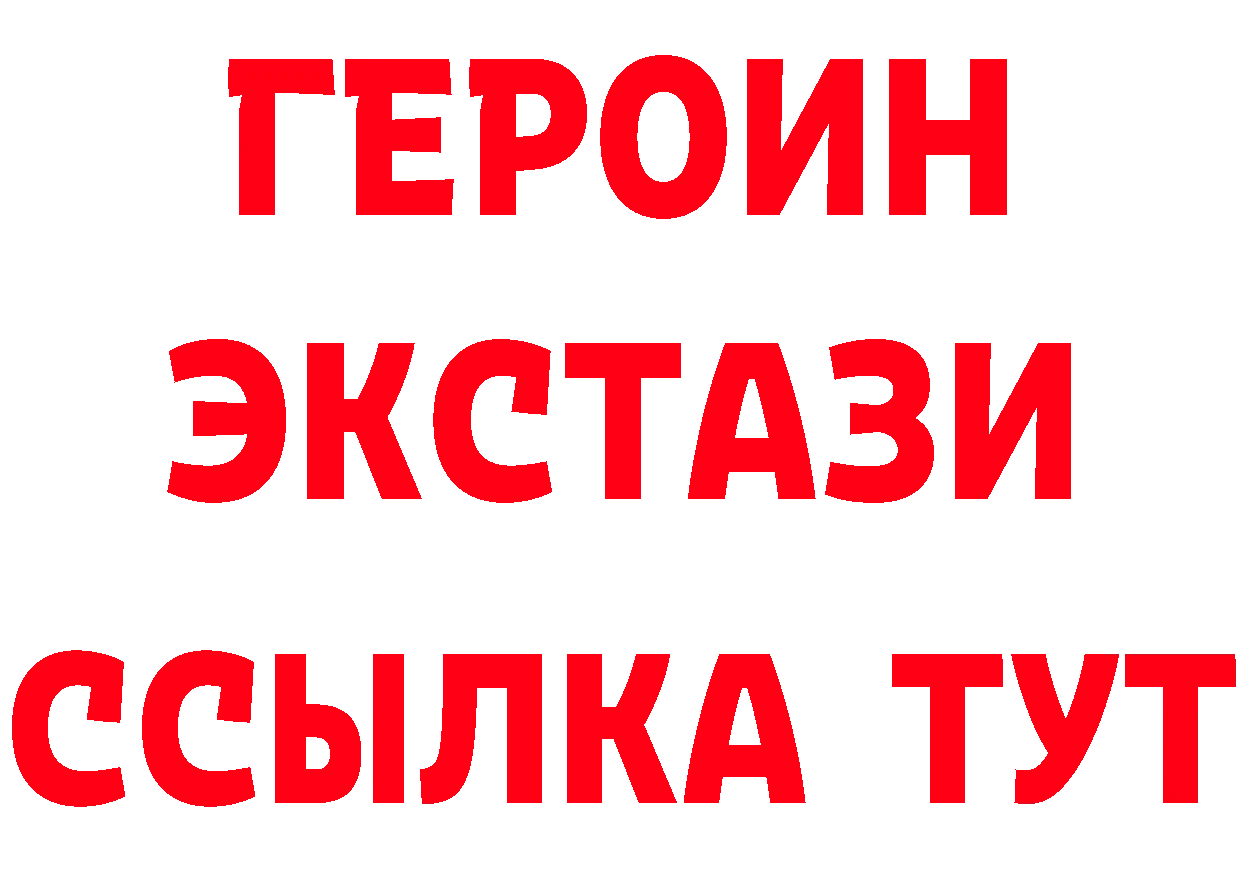 ГЕРОИН
ЭКСТАЗИ
ССЫЛКА ТУТ